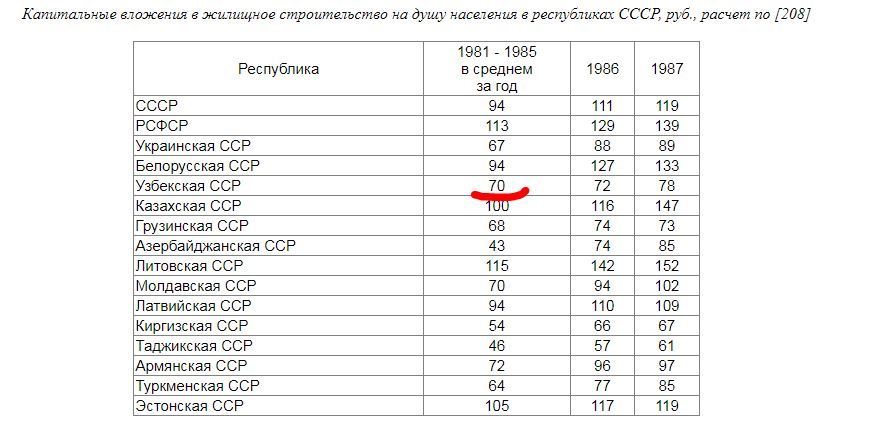 Капитальные вложения в жилищное строительство на душу населения в республиках СССР, руб., расчет по [208]

| Республика | 1981 - 1985 в среднем за год | 1986 | 1987 |
|---|---|---|---|
| СССР | 94 | 111 | 119 |
| РСФСР | 113 | 129 | 139 |
| Украинская ССР | 67 | 88 | 89 |
| Белорусская ССР | 94 | 127 | 133 |
| Узбекская ССР | 70 | 72 | 78 |
| Казахская ССР | 100 | 116 | 147 |
| Грузинская ССР | 68 | 74 | 73 |
| Азербайджанская ССР | 43 | 74 | 85 |
| Литовская ССР | 115 | 142 | 152 |
| Молдавская ССР | 70 | 94 | 102 |
| Латвийская ССР | 94 | 110 | 109 |
| Киргизская ССР | 54 | 66 | 67 |
| Таджикская ССР | 46 | 57 | 61 |
| Армянская ССР | 72 | 96 | 97 |
| Туркменская ССР | 64 | 77 | 85 |
| Эстонская ССР | 105 | 117 | 119 |